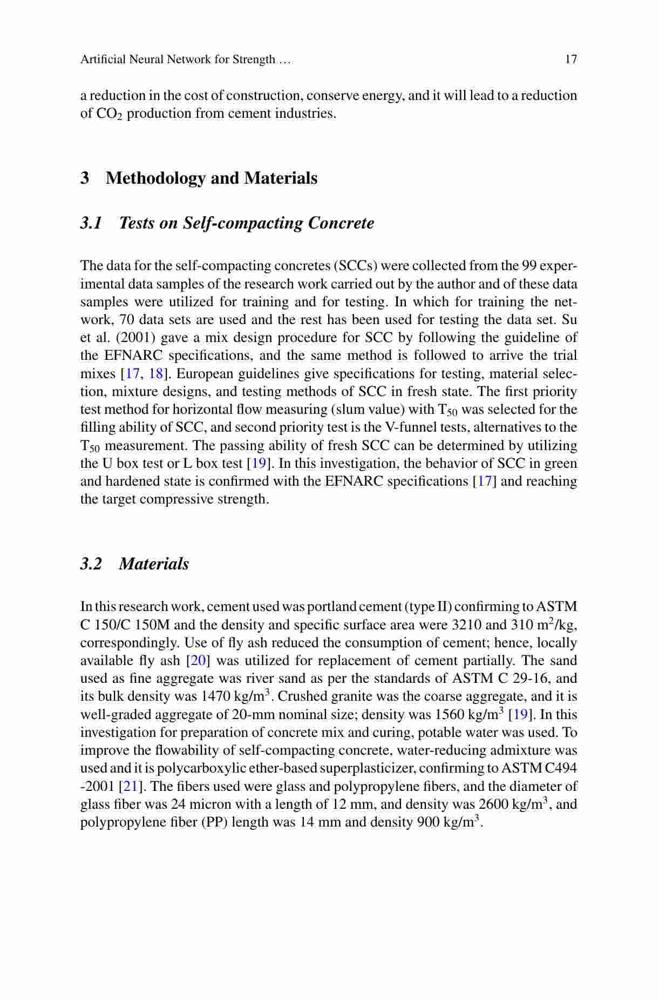 Artificial Neural Network for Strength ... 17

a reduction in the cost of construction, conserve energy, and it will lead to a reduction of $CO_2$ production from cement industries.

3 Methodology and Materials

3.1 Tests on Self-compacting Concrete

The data for the self-compacting concretes (SCCs) were collected from the 99 experimental data samples of the research work carried out by the author and of these data samples were utilized for training and for testing. In which for training the network, 70 data sets are used and the rest has been used for testing the data set. Su et al. (2001) gave a mix design procedure for SCC by following the guideline of the EFNARC specifications, and the same method is followed to arrive the trial mixes [17, 18]. European guidelines give specifications for testing, material selection, mixture designs, and testing methods of SCC in fresh state. The first priority test method for horizontal flow measuring (slum value) with $T_{50}$ was selected for the filling ability of SCC, and second priority test is the V-funnel tests, alternatives to the $T_{50}$ measurement. The passing ability of fresh SCC can be determined by utilizing the U box test or L box test [19]. In this investigation, the behavior of SCC in green and hardened state is confirmed with the EFNARC specifications [17] and reaching the target compressive strength.

3.2 Materials

In this research work, cement used was portland cement (type II) confirming to ASTM C 150/C 150M and the density and specific surface area were 3210 and 310 $m^2$/kg, correspondingly. Use of fly ash reduced the consumption of cement; hence, locally available fly ash [20] was utilized for replacement of cement partially. The sand used as fine aggregate was river sand as per the standards of ASTM C 29-16, and its bulk density was 1470 kg/$m^3$. Crushed granite was the coarse aggregate, and it is well-graded aggregate of 20-mm nominal size; density was 1560 kg/$m^3$ [19]. In this investigation for preparation of concrete mix and curing, potable water was used. To improve the flowability of self-compacting concrete, water-reducing admixture was used and it is polycarboxylic ether-based superplasticizer, confirming to ASTM C494 -2001 [21]. The fibers used were glass and polypropylene fibers, and the diameter of glass fiber was 24 micron with a length of 12 mm, and density was 2600 kg/$m^3$, and polypropylene fiber (PP) length was 14 mm and density 900 kg/$m^3$.